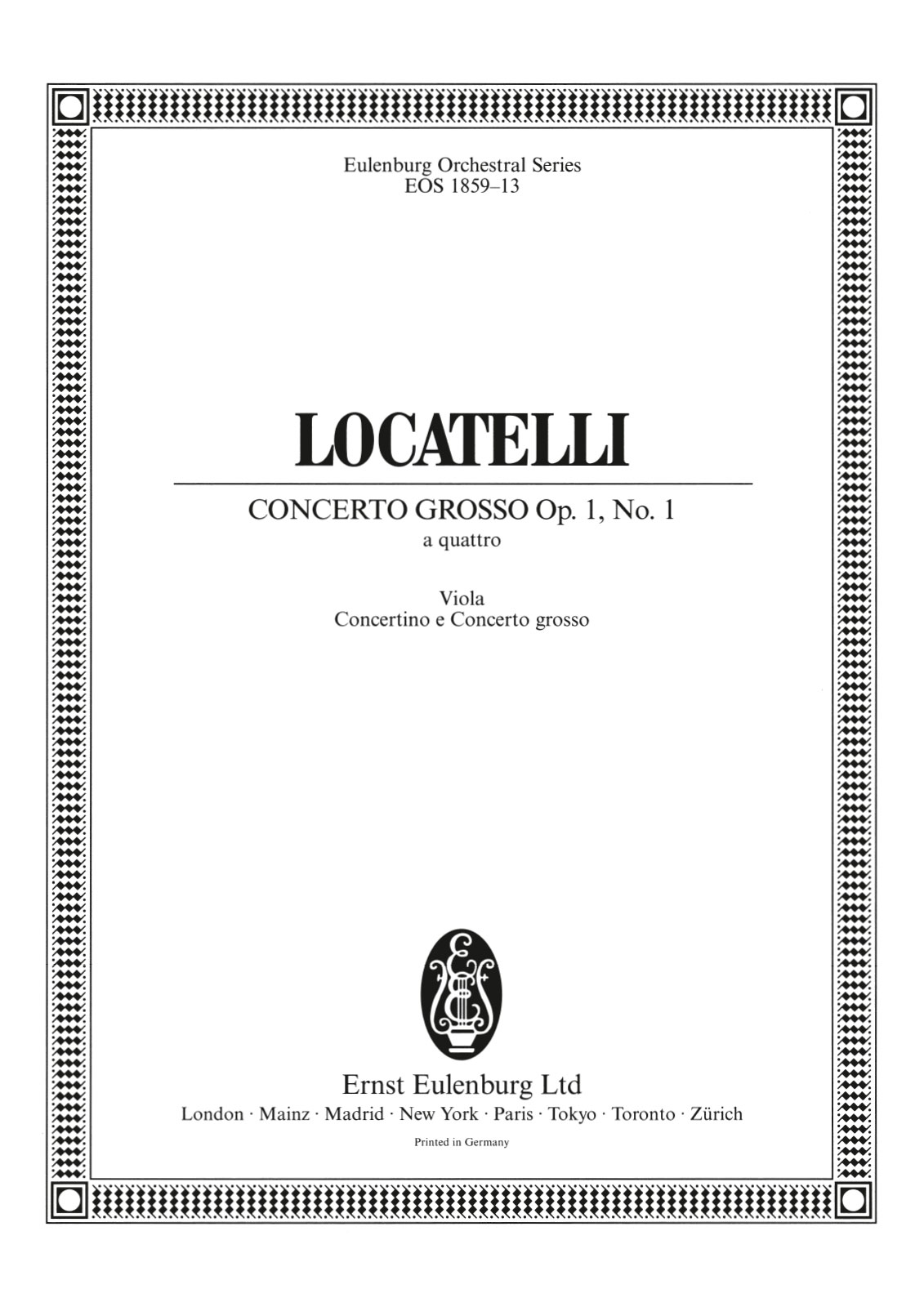 Eulenburg Orchestral Series
EOS 1859–13

LOCATELLI

CONCERTO GROSSO Op. 1, No. 1
a quattro

Viola
Concertino e Concerto grosso

Ernst Eulenburg Ltd
London · Mainz · Madrid · New York · Paris · Tokyo · Toronto · Zürich

Printed in Germany